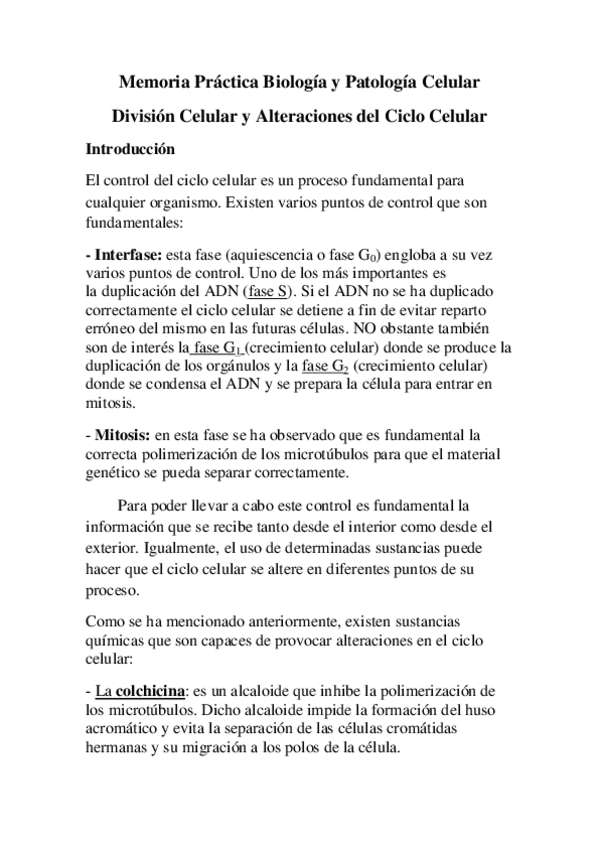 Memoria Práctica Biología y Patología Celular

División Celular y Alteraciones del Ciclo Celular

Introducción

El control del ciclo celular es un proceso fundamental para cualquier organismo. Existen varios puntos de control que son fundamentales:

- Interfase: esta fase (aquiescencia o fase $G_0$) engloba a su vez varios puntos de control. Uno de los más importantes es la duplicación del ADN (fase S). Si el ADN no se ha duplicado correctamente el ciclo celular se detiene a fin de evitar reparto erróneo del mismo en las futuras células. NO obstante también son de interés la fase $G_1$ (crecimiento celular) donde se produce la duplicación de los orgánulos y la fase $G_2$ (crecimiento celular) donde se condensa el ADN y se prepara la célula para entrar en mitosis.

- Mitosis: en esta fase se ha observado que es fundamental la correcta polimerización de los microtúbulos para que el material genético se pueda separar correctamente.

Para poder llevar a cabo este control es fundamental la información que se recibe tanto desde el interior como desde el exterior. Igualmente, el uso de determinadas sustancias puede hacer que el ciclo celular se altere en diferentes puntos de su proceso.

Como se ha mencionado anteriormente, existen sustancias químicas que son capaces de provocar alteraciones en el ciclo celular:

- La colchicina: es un alcaloide que inhibe la polimerización de los microtúbulos. Dicho alcaloide impide la formación del huso acromático y evita la separación de las células cromátidas hermanas y su migración a los polos de la célula.